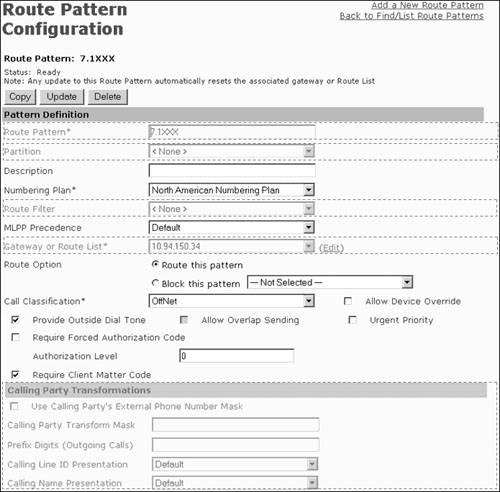 Route Pattern Configuration

Add a New Route Pattern
Back to Find/List Route Patterns

Route Pattern: 7.1XXX

Status: Ready
Note: Any update to this Route Pattern automatically resets the associated gateway or Route List

Copy Update Delete

Pattern Definition

Route Pattern* 7.1XXX
Partition < None >
Description
Numbering Plan* North American Numbering Plan
Route Filter < None >
MLPP Precedence Default
Gateway or Route List* 10.94.150.34 (Edit)
Route Option Route this pattern
Block this pattern — Not Selected —
Call Classification* OffNet Allow Device Override
Provide Outside Dial Tone Allow Overlap Sending Urgent Priority
Require Forced Authorization Code
Authorization Level 0
Require Client Matter Code

Calling Party Transformations

Use Calling Party's External Phone Number Mask
Calling Party Transform Mask
Prefix Digits (Outgoing Calls)
Calling Line ID Presentation Default
Calling Name Presentation Default